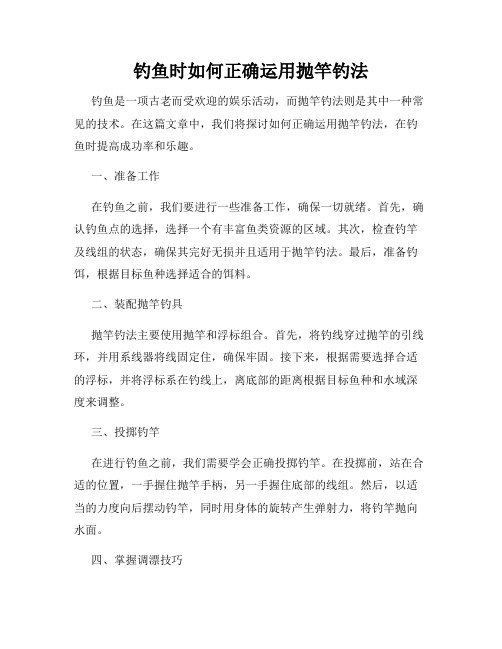 钓鱼时如何正确运用抛竿钓法

钓鱼是一项古老而受欢迎的娱乐活动，而抛竿钓法则是其中一种常见的技术。在这篇文章中，我们将探讨如何正确运用抛竿钓法，在钓鱼时提高成功率和乐趣。

一、准备工作

在钓鱼之前，我们要进行一些准备工作，确保一切就绪。首先，确认钓鱼点的选择，选择一个有丰富鱼类资源的区域。其次，检查钓竿及线组的状态，确保其完好无损并且适用于抛竿钓法。最后，准备钓饵，根据目标鱼种选择适合的饵料。

二、装配抛竿钓具

抛竿钓法主要使用抛竿和浮标组合。首先，将钓线穿过抛竿的引线环，并用系线器将线固定住，确保牢固。接下来，根据需要选择合适的浮标，并将浮标系在钓线上，离底部的距离根据目标鱼种和水域深度来调整。

三、投掷钓竿

在进行钓鱼之前，我们需要学会正确投掷钓竿。在投掷前，站在合适的位置，一手握住抛竿手柄，另一手握住底部的线组。然后，以适当的力度向后摆动钓竿，同时用身体的旋转产生弹射力，将钓竿抛向水面。

四、掌握调漂技巧